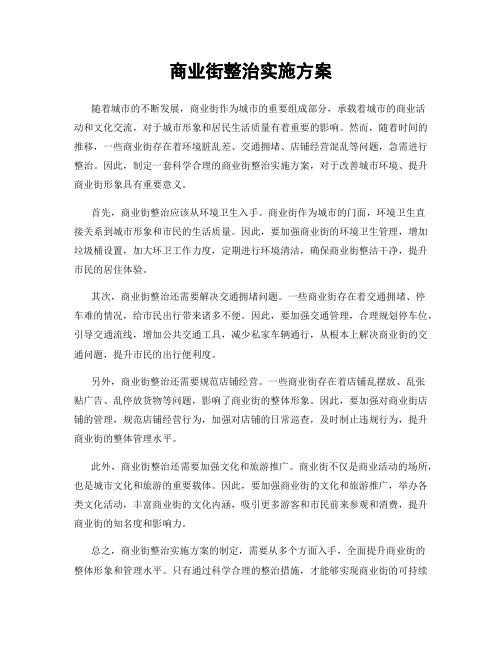 商业街整治实施方案

随着城市的不断发展，商业街作为城市的重要组成部分，承载着城市的商业活动和文化交流，对于城市形象和居民生活质量有着重要的影响。然而，随着时间的推移，一些商业街存在着环境脏乱差、交通拥堵、店铺经营混乱等问题，急需进行整治。因此，制定一套科学合理的商业街整治实施方案，对于改善城市环境、提升商业街形象具有重要意义。

首先，商业街整治应该从环境卫生入手。商业街作为城市的门面，环境卫生直接关系到城市形象和市民的生活质量。因此，要加强商业街的环境卫生管理，增加垃圾桶设置，加大环卫工作力度，定期进行环境清洁，确保商业街整洁干净，提升市民的居住体验。

其次，商业街整治还需要解决交通拥堵问题。一些商业街存在着交通拥堵、停车难的情况，给市民出行带来诸多不便。因此，要加强交通管理，合理规划停车位，引导交通流线，增加公共交通工具，减少私家车辆通行，从根本上解决商业街的交通问题，提升市民的出行便利度。

另外，商业街整治还需要规范店铺经营。一些商业街存在着店铺乱摆放、乱张贴广告、乱停放货物等问题，影响了商业街的整体形象。因此，要加强对商业街店铺的管理，规范店铺经营行为，加强对店铺的日常巡查，及时制止违规行为，提升商业街的整体管理水平。

此外，商业街整治还需要加强文化和旅游推广。商业街不仅是商业活动的场所，也是城市文化和旅游的重要载体。因此，要加强商业街的文化和旅游推广，举办各类文化活动，丰富商业街的文化内涵，吸引更多游客和市民前来参观和消费，提升商业街的知名度和影响力。

总之，商业街整治实施方案的制定，需要从多个方面入手，全面提升商业街的整体形象和管理水平。只有通过科学合理的整治措施，才能够实现商业街的可持续